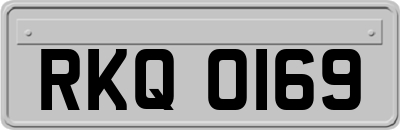 RKQ 0169